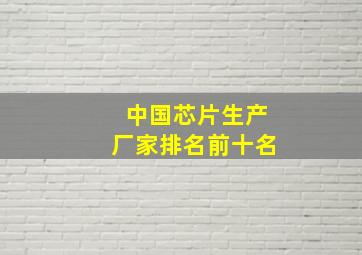 中国芯片生产厂家排名前十名